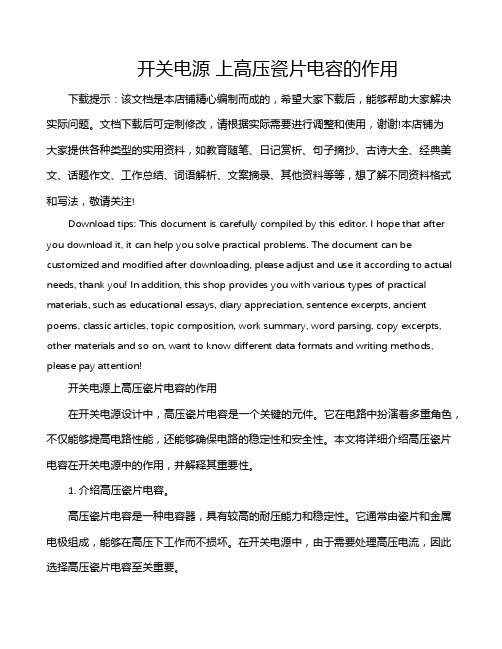 开关电源 上高压瓷片电容的作用

下载提示：该文档是本店铺精心编制而成的，希望大家下载后，能够帮助大家解决实际问题。文档下载后可定制修改，请根据实际需要进行调整和使用，谢谢!本店铺为大家提供各种类型的实用资料，如教育随笔、日记赏析、句子摘抄、古诗大全、经典美文、话题作文、工作总结、词语解析、文案摘录、其他资料等等，想了解不同资料格式和写法，敬请关注!

Download tips: This document is carefully compiled by this editor. I hope that after you download it, it can help you solve practical problems. The document can be customized and modified after downloading, please adjust and use it according to actual needs, thank you! In addition, this shop provides you with various types of practical materials, such as educational essays, diary appreciation, sentence excerpts, ancient poems, classic articles, topic composition, work summary, word parsing, copy excerpts, other materials and so on, want to know different data formats and writing methods, please pay attention!

开关电源上高压瓷片电容的作用

在开关电源设计中，高压瓷片电容是一个关键的元件。它在电路中扮演着多重角色，不仅能够提高电路性能，还能够确保电路的稳定性和安全性。本文将详细介绍高压瓷片电容在开关电源中的作用，并解释其重要性。

1. 介绍高压瓷片电容。

高压瓷片电容是一种电容器，具有较高的耐压能力和稳定性。它通常由瓷片和金属电极组成，能够在高压下工作而不损坏。在开关电源中，由于需要处理高压电流，因此选择高压瓷片电容至关重要。